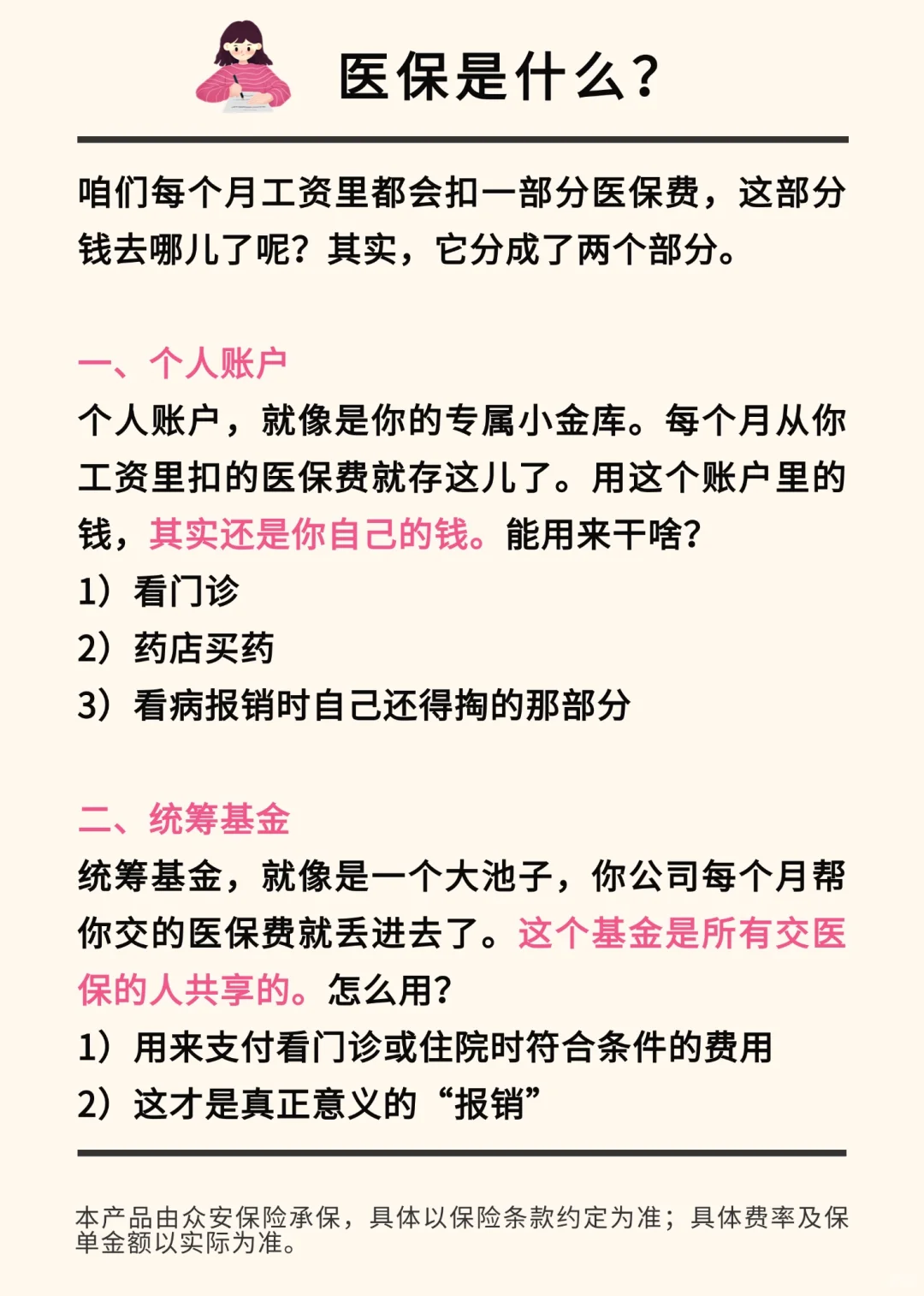 医保是什么?

咱们每个月工资里都会扣一部分医保费，这部分钱去哪儿了呢？其实，它分成了两个部分。

一、个人账户
个人账户，就像是你的专属小金库。每个月从你工资里扣的医保费就存这儿了。用这个账户里的钱，其实还是你自己的钱。能用来干啥?
1）看门诊
2）药店买药
3）看病报销时自己还得掏的那部分

二、统筹基金
统筹基金，就像是一个大池子，你公司每个月帮你交的医保费就丢进去了。这个基金是所有交医保的人共享的。怎么用?
1）用来支付看门诊或住院时符合条件的费用
2）这才是真正意义的“报销”

本产品由众安保险承保，具体以保险条款约定为准；具体费率及保单金额以实际为准。